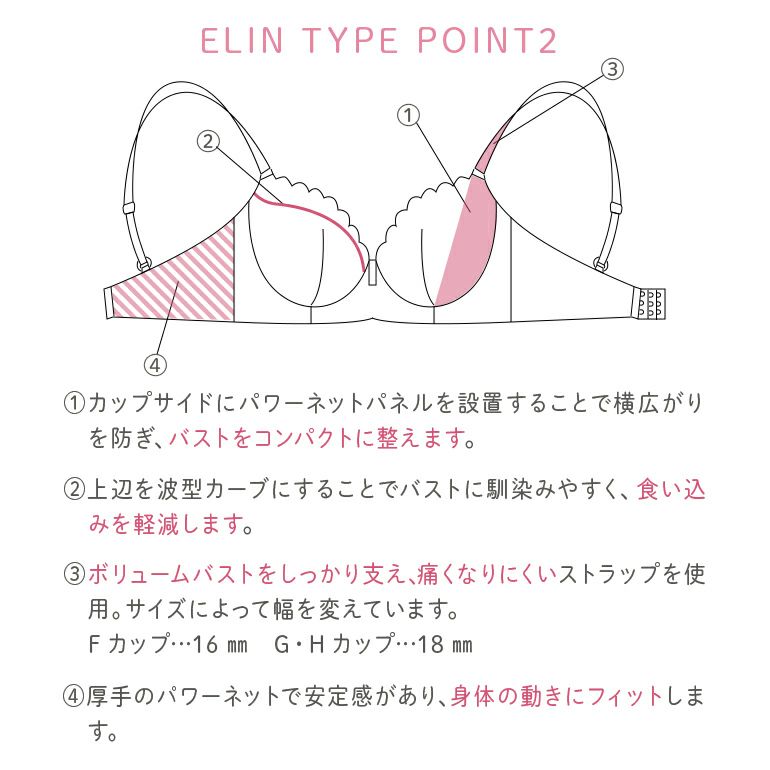 ELIN TYPE POINT2

③
①
②
④

①カップサイドにパワーネットパネルを設置することで横広がりを防ぎ、バストをコンパクトに整えます。

②上辺を波型カーブにすることでバストに馴染みやすく、食い込みを軽減します。

③ボリュームバストをしっかり支え、痛くなりにくいストラップを使用。サイズによって幅を変えています。
Fカップ…16㎜　G・Hカップ…18㎜

④厚手のパワーネットで安定感があり、身体の動きにフィットします。